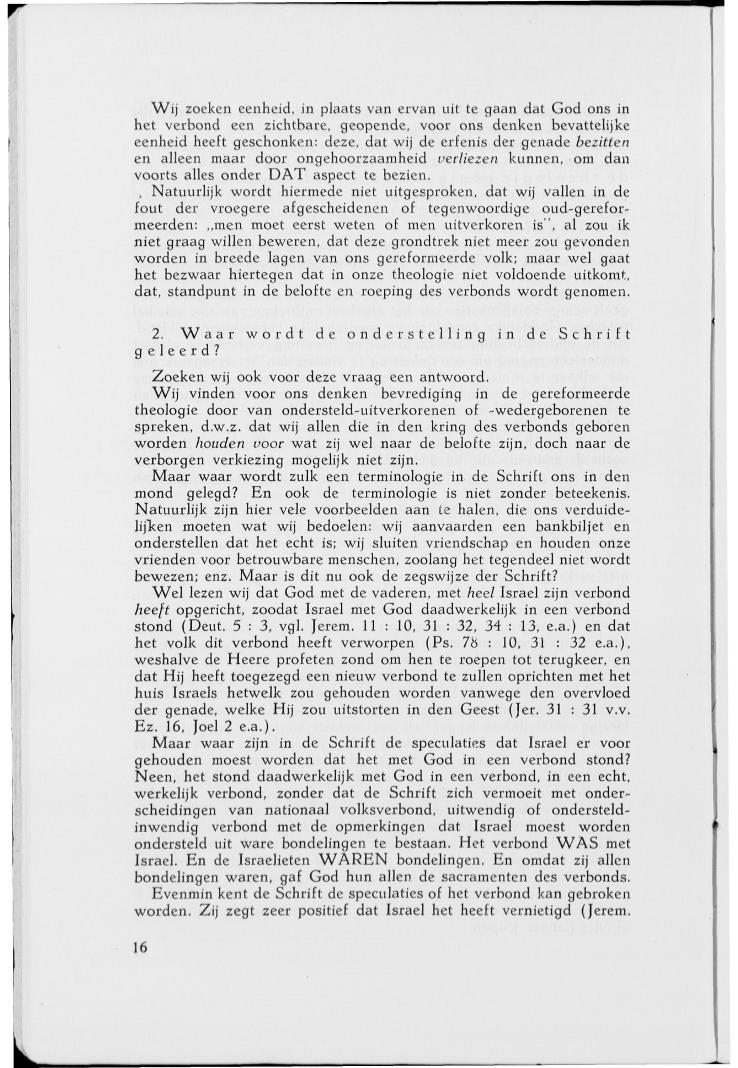 Wij zoeken eenheid, in plaats van ervan uit te gaan dat God ons in het verbond een zichtbare, geopende, voor ons denken bevattelijke eenheid heeft geschonken: deze, dat wij de erfenis der genade bezitten en alleen maar door ongehoorzaamheid verliezen kunnen, om dan voorts alles onder DAT aspect te bezien.

, Natuurlijk wordt hiermede niet uitgesproken, dat wij vallen in de fout der vroegere afgescheidenen of tegenwoordige oud-gereformeerden: „men moet eerst weten of men uitverkoren is", al zou ik niet graag willen beweren, dat deze grondtrek niet meer zou gevonden worden in breede lagen van ons gereformeerde volk; maar wel gaat het bezwaar hiertegen dat in onze theologie niet voldoende uitkomt, dat, standpunt in de belofte en roeping des verbonds wordt genomen.

2. Waar wordt de onderstelling in de Schrift geleerd?

Zoeken wij ook voor deze vraag een antwoord.

Wij vinden voor ons denken bevrediging in de gereformeerde theologie door van ondersteld-uitverkorenen of -wedergeborenen te spreken, d.w.z. dat wij allen die in den kring des verbonds geboren worden houden voor wat zij wel naar de belofte zijn, doch naar de verborgen verkiezing mogelijk niet zijn.

Maar waar wordt zulk een terminologie in de Schrift ons in den mond gelegd? En ook de terminologie is niet zonder beteekenis. Natuurlijk zijn hier vele voorbeelden aan te halen, die ons verduidelijken moeten wat wij bedoelen: wij aanvaarden een bankbiljet en onderstellen dat het echt is; wij sluiten vriendschap en houden onze vrienden voor betrouwbare menschen, zoolang het tegendeel niet wordt bewezen; enz. Maar is dit nu ook de zegswijze der Schrift?

Wel lezen wij dat God met de vaderen, met heel Israel zijn verbond heeft opgericht, zoodat Israel met God daadwerkelijk in een verbond stond (Deut. 5 : 3, vgl. Jerem. 11 : 10, 31 : 32, 34 : 13, e.a.) en dat het volk dit verbond heeft verworpen (Ps. 78 : 10, 31 : 32 e.a.), weshalve de Heere profeten zond om hen te roepen tot terugkeer, en dat Hij heeft toegezegd een nieuw verbond te zullen oprichten met het huis Israels hetwelk zou gehouden worden vanwege den overvloed der genade, welke Hij zou uitstorten in den Geest (Jer. 31 : 31 v.v. Ez. 16, Joel 2 e.a.).

Maar waar zijn in de Schrift de speculaties dat Israel er voor gehouden moest worden dat het met God in een verbond stond? Neen, het stond daadwerkelijk met God in een verbond, in een echt, werkelijk verbond, zonder dat de Schrift zich vermoeit met onderscheidingen van nationaal volksverbond, uitwendig of ondersteld-inwendig verbond met de opmerkingen dat Israel moest worden ondersteld uit ware bondelingen te bestaan. Het verbond WAS met Israel. En de Israelieten WAREN bondelingen. En omdat zij allen bondelingen waren, gaf God hun allen de sacramenten des verbonds.

Evenmin kent de Schrift de speculaties of het verbond kan gebroken worden. Zij zegt zeer positief dat Israel het heeft vernietigd (Jerem.

16